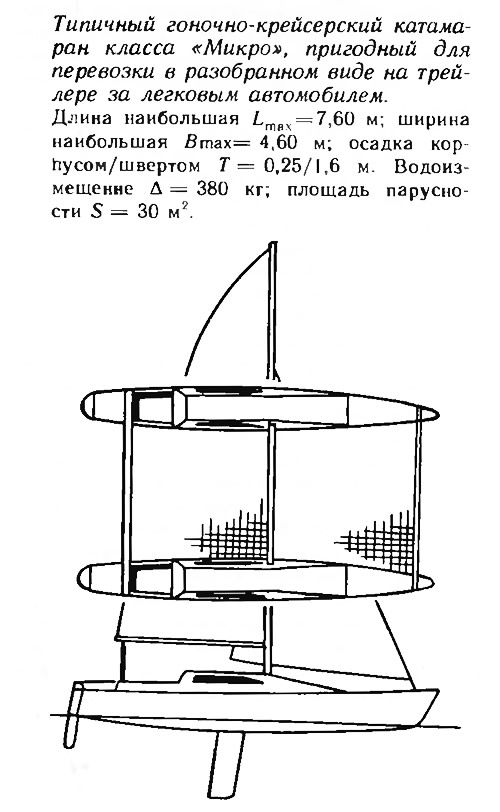 Типичный гоночно-крейсерский катамаран класса «Микро», пригодный для перевозки в разобранном виде на трейлере за легковым автомобилем.

Длина наибольшая $L_{max} = 7,60$ м; ширина наибольшая $B_{max} = 4,60$ м; осадка корпусом/швертом $T = 0,25/1,6$ м. Водоизмещение $\Delta = 380$ кг; площадь парусности $S = 30$ м$^2$.